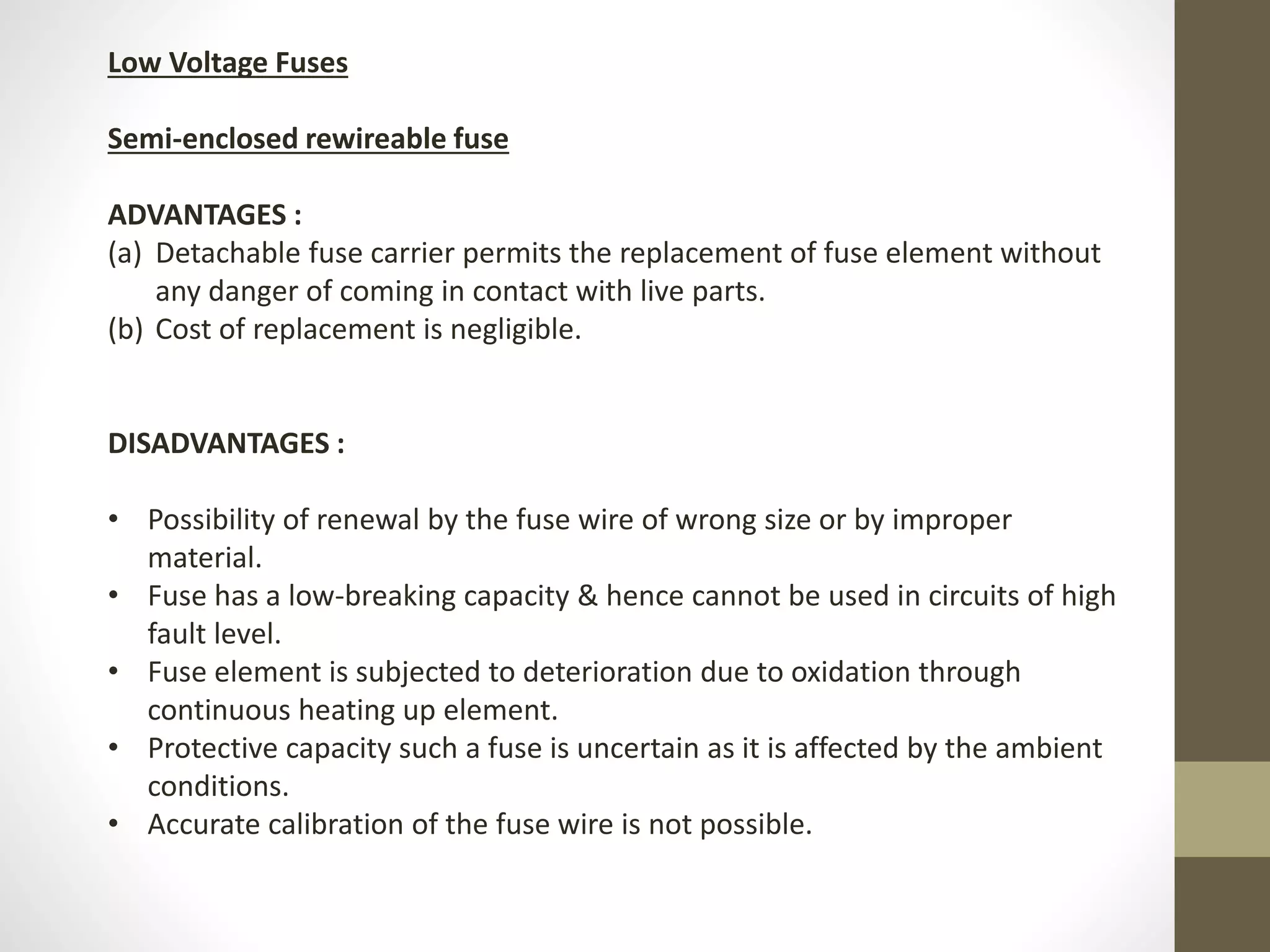 Low Voltage Fuses

Semi-enclosed rewireable fuse

ADVANTAGES :
(a) Detachable fuse carrier permits the replacement of fuse element without any danger of coming in contact with live parts.
(b) Cost of replacement is negligible.

DISADVANTAGES :

• Possibility of renewal by the fuse wire of wrong size or by improper material.
• Fuse has a low-breaking capacity & hence cannot be used in circuits of high fault level.
• Fuse element is subjected to deterioration due to oxidation through continuous heating up element.
• Protective capacity such a fuse is uncertain as it is affected by the ambient conditions.
• Accurate calibration of the fuse wire is not possible.